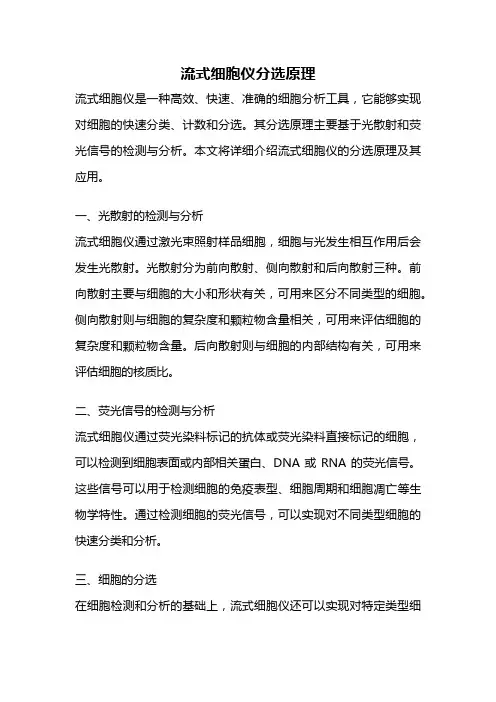 流式细胞仪分选原理

流式细胞仪是一种高效、快速、准确的细胞分析工具，它能够实现对细胞的快速分类、计数和分选。其分选原理主要基于光散射和荧光信号的检测与分析。本文将详细介绍流式细胞仪的分选原理及其应用。

一、光散射的检测与分析

流式细胞仪通过激光束照射样品细胞，细胞与光发生相互作用后会发生光散射。光散射分为前向散射、侧向散射和后向散射三种。前向散射主要与细胞的大小和形状有关，可用来区分不同类型的细胞。侧向散射则与细胞的复杂度和颗粒物含量相关，可用来评估细胞的复杂度和颗粒物含量。后向散射则与细胞的内部结构有关，可用来评估细胞的核质比。

二、荧光信号的检测与分析

流式细胞仪通过荧光染料标记的抗体或荧光染料直接标记的细胞，可以检测到细胞表面或内部相关蛋白、DNA 或 RNA 的荧光信号。这些信号可以用于检测细胞的免疫表型、细胞周期和细胞凋亡等生物学特性。通过检测细胞的荧光信号，可以实现对不同类型细胞的快速分类和分析。

三、细胞的分选

在细胞检测和分析的基础上，流式细胞仪还可以实现对特定类型细